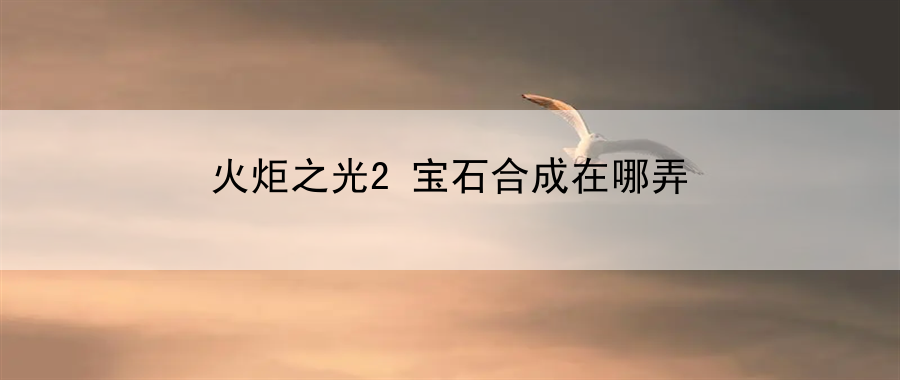 火炬之光2 宝石合成在哪弄